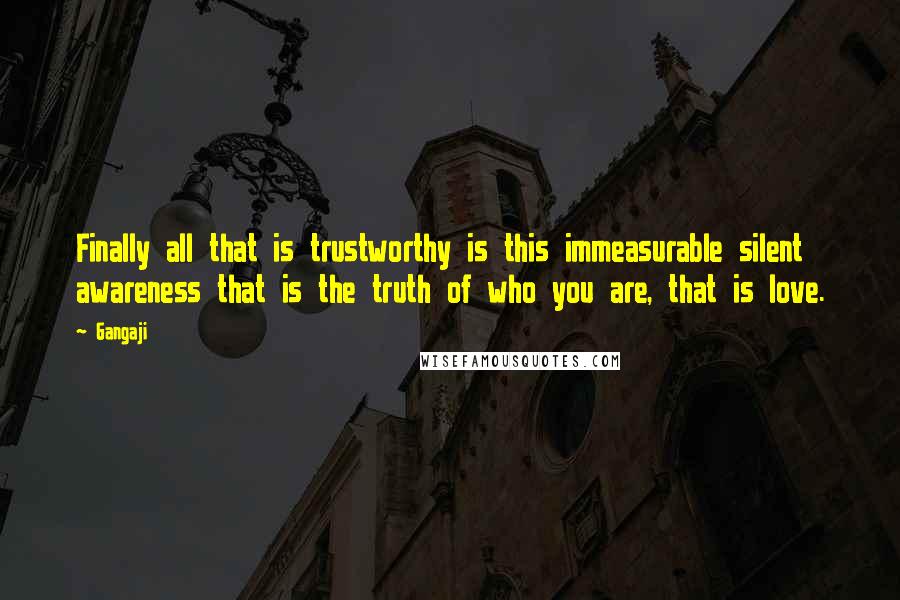 Finally all that is trustworthy is this immeasurable silent awareness that is the truth of who you are, that is love.

~ Gangaji

WISEFAMOUSQUOTES.COM